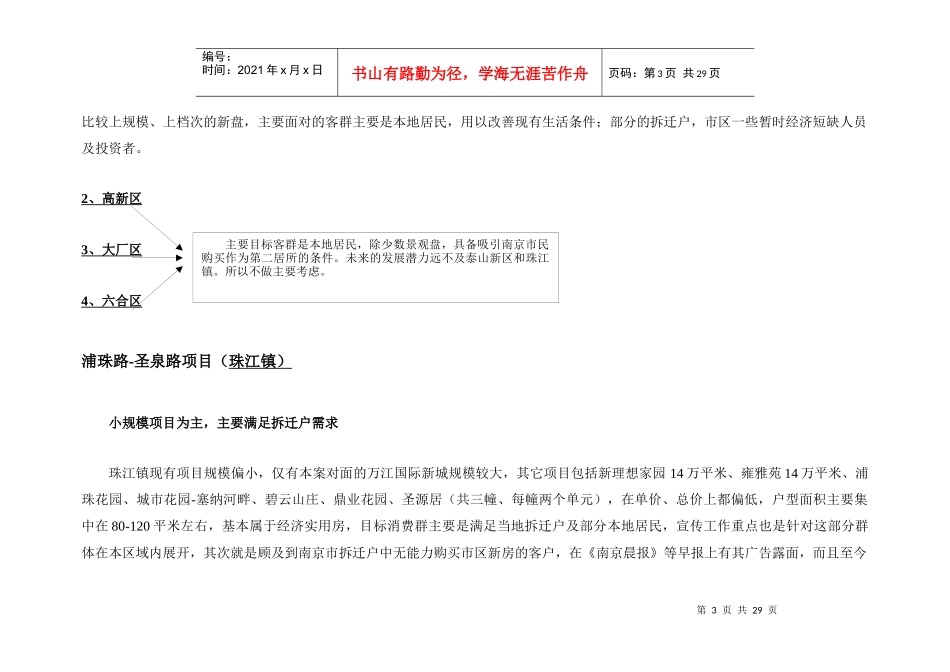 | 编号：<br>时间：2021 年 x 月 x 日 | 书山有路勤为径，学海无涯苦作舟 | 页码：第 3 页 共 29 页 |
|---|---|---|

比较上规模、上档次的新盘，主要面对的客群主要是本地居民，用以改善现有生活条件；部分的拆迁户，市区一些暂时经济短缺人员及投资者。

2、高新区

3、大厂区

4、六合区

主要目标客群是本地居民，除少数景观盘，具备吸引南京市民购买作为第二居所的条件。未来的发展潜力远不及泰山新区和珠江镇。所以不做主要考虑。

浦珠路-圣泉路项目（珠江镇）

小规模项目为主，主要满足拆迁户需求

珠江镇现有项目规模偏小，仅有本案对面的万江国际新城规模较大，其它项目包括新理想家园 14 万平米、雍雅苑 14 万平米、浦珠花园、城市花园-塞纳河畔、碧云山庄、鼎业花园、圣源居（共三幢、每幢两个单元），在单价、总价上都偏低，户型面积主要集中在 80-120 平米左右，基本属于经济实用房，目标消费群主要是满足当地拆迁户及部分本地居民，宣传工作重点也是针对这部分群体在本区域内展开，其次就是顾及到南京市拆迁户中无能力购买市区新房的客户，在《南京晨报》等早报上有其广告露面，而且至今

第 3 页 共 29 页